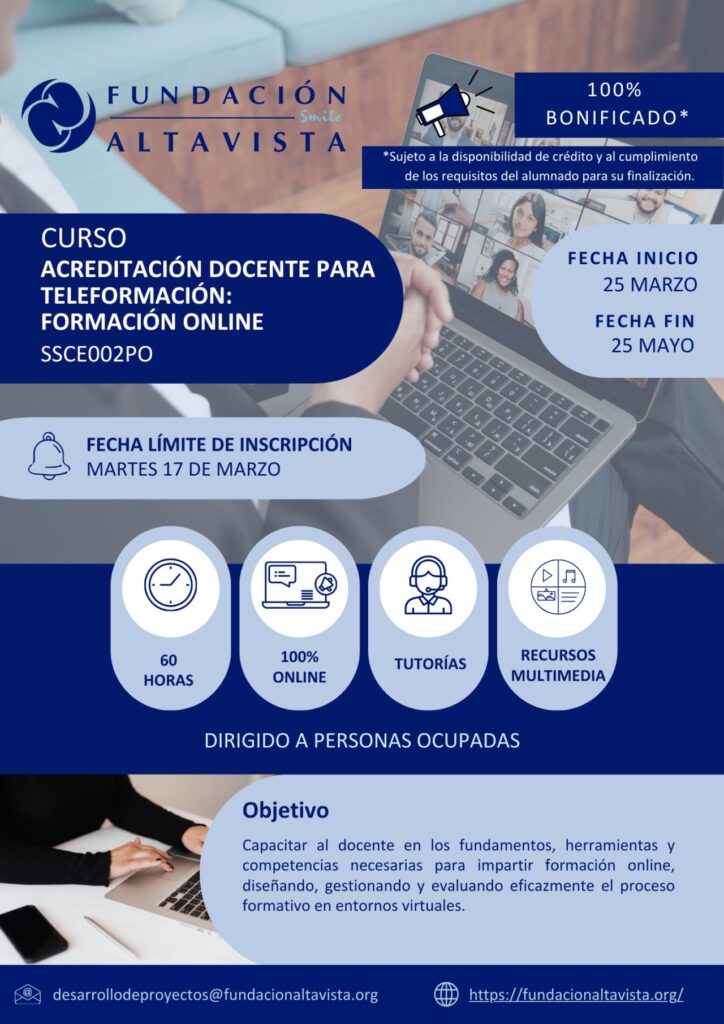 FUNDACIÓN Smile ALTAVISTA

100% BONIFICADO*

*Sujeto a la disponibilidad de crédito y al cumplimiento de los requisitos del alumnado para su finalización.

CURSO
ACREDITACIÓN DOCENTE PARA TELEFORMACIÓN: FORMACIÓN ONLINE
SSCE002PO

FECHA INICIO
25 MARZO

FECHA FIN
25 MAYO

FECHA LÍMITE DE INSCRIPCIÓN
MARTES 17 DE MARZO

60 HORAS

100% ONLINE

TUTORÍAS

RECURSOS MULTIMEDIA

DIRIGIDO A PERSONAS OCUPADAS

Objetivo

Capacitar al docente en los fundamentos, herramientas y competencias necesarias para impartir formación online, diseñando, gestionando y evaluando eficazmente el proceso formativo en entornos virtuales.

desarrollodeproyectos@fundacionaltavista.org

https://fundacionaltavista.org/